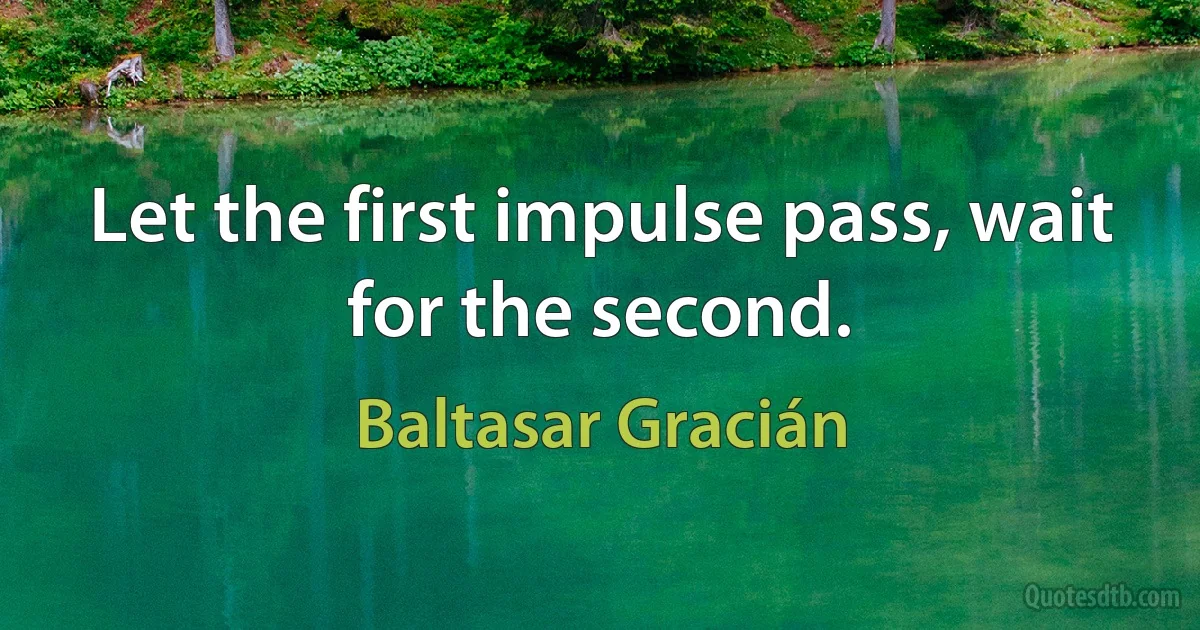 Let the first impulse pass, wait for the second.

Baltasar Gracián

Quotesdtb.com